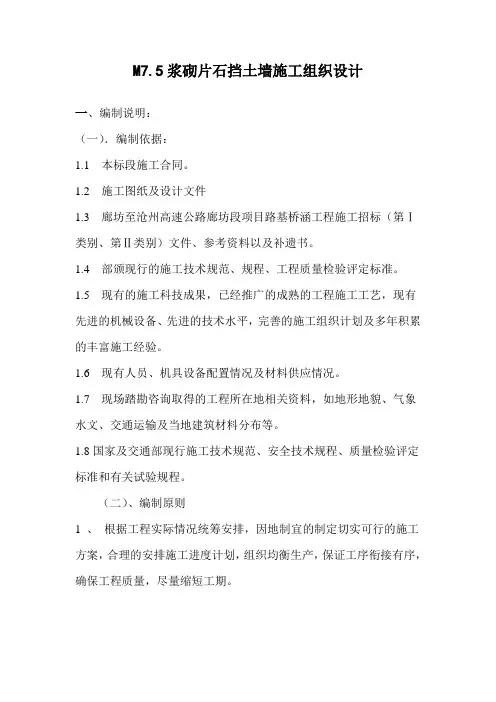 M7.5浆砌片石挡土墙施工组织设计

一、编制说明：

（一）．编制依据：

1.1　本标段施工合同。

1.2　施工图纸及设计文件

1.3　廊坊至沧州高速公路廊坊段项目路基桥涵工程施工招标（第Ⅰ类别、第Ⅱ类别）文件、参考资料以及补遗书。

1.4　部颁现行的施工技术规范、规程、工程质量检验评定标准。

1.5　现有的施工科技成果，已经推广的成熟的工程施工工艺，现有先进的机械设备、先进的技术水平，完善的施工组织计划及多年积累的丰富施工经验。

1.6　现有人员、机具设备配置情况及材料供应情况。

1.7　现场踏勘咨询取得的工程所在地相关资料，如地形地貌、气象水文、交通运输及当地建筑材料分布等。

1.8 国家及交通部现行施工技术规范、安全技术规程、质量检验评定标准和有关试验规程。

（二）、编制原则

1 、 根据工程实际情况统筹安排，因地制宜的制定切实可行的施工方案，合理的安排施工进度计划，组织均衡生产，保证工序衔接有序，确保工程质量，尽量缩短工期。